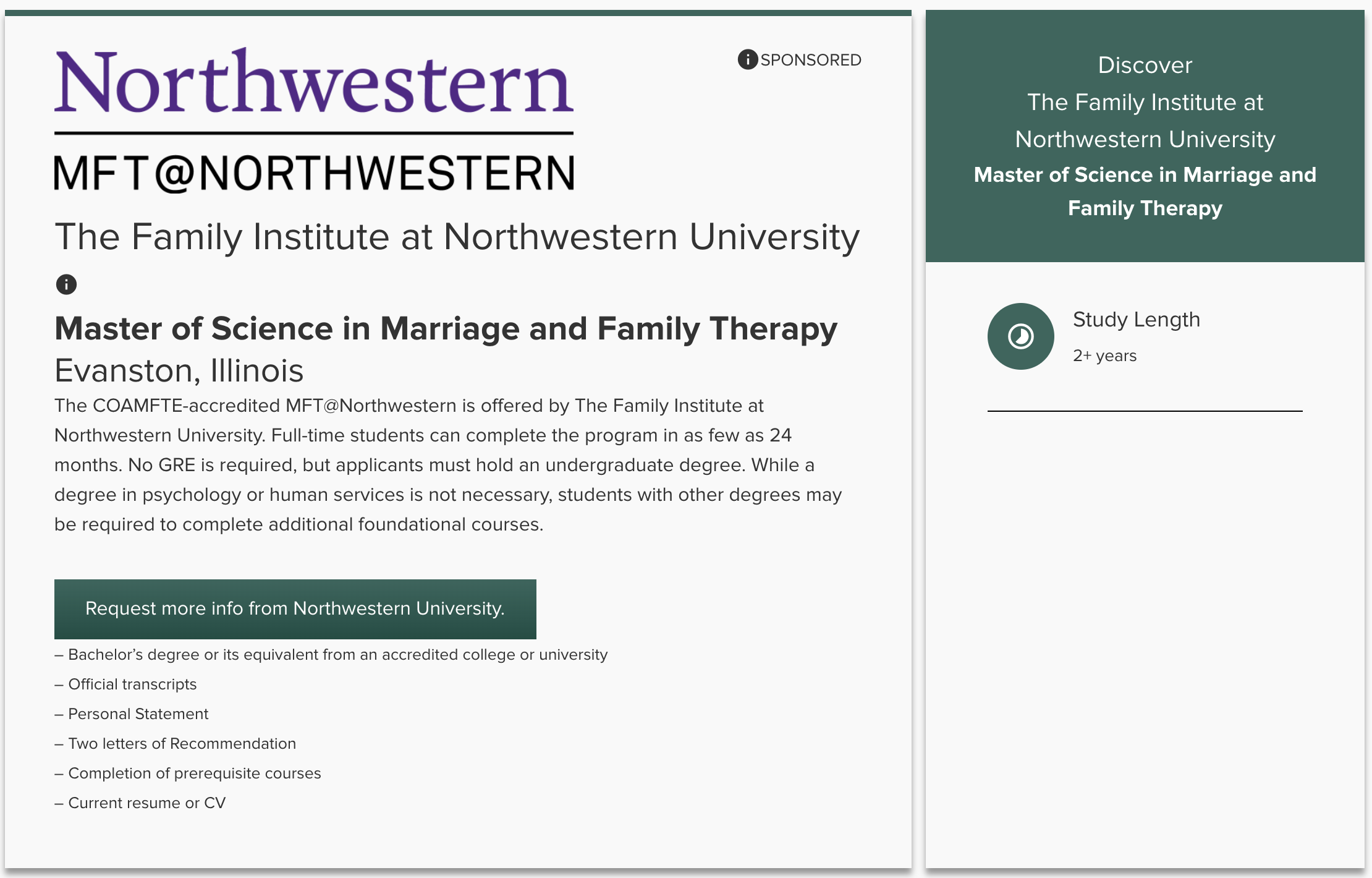 Northwestern

MFT@NORTHWESTERN

SPONSORED

The Family Institute at Northwestern University

Master of Science in Marriage and Family Therapy

Evanston, Illinois

The COAMFTE-accredited MFT@Northwestern is offered by The Family Institute at Northwestern University. Full-time students can complete the program in as few as 24 months. No GRE is required, but applicants must hold an undergraduate degree. While a degree in psychology or human services is not necessary, students with other degrees may be required to complete additional foundational courses.

Request more info from Northwestern University.

– Bachelor's degree or its equivalent from an accredited college or university

– Official transcripts

– Personal Statement

– Two letters of Recommendation

– Completion of prerequisite courses

– Current resume or CV

Discover
The Family Institute at Northwestern University
Master of Science in Marriage and Family Therapy

Study Length
2+ years